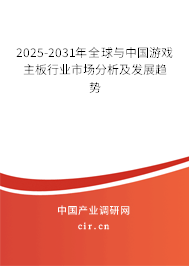 2025-2031年全球与中国游戏主板行业市场分析及发展趋势

中国产业调研网
cir.cn